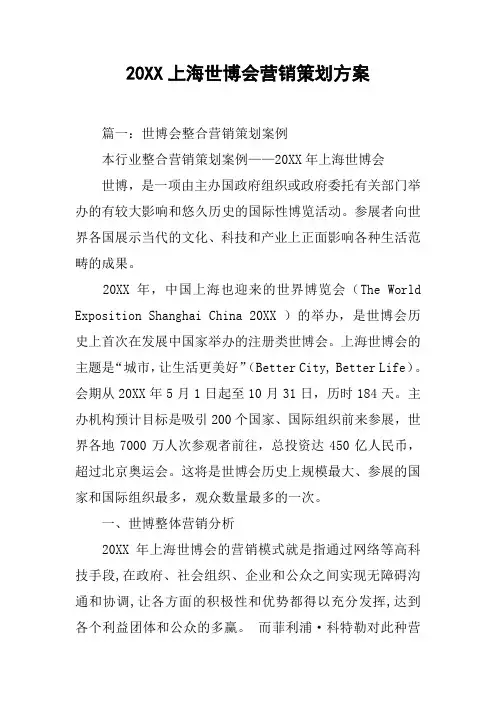 20XX 上海世博会营销策划方案

篇一：世博会整合营销策划案例

本行业整合营销策划案例——20XX 年上海世博会

世博，是一项由主办国政府组织或政府委托有关部门举办的有较大影响和悠久历史的国际性博览活动。参展者向世界各国展示当代的文化、科技和产业上正面影响各种生活范畴的成果。

20XX 年，中国上海也迎来的世界博览会（The World Exposition Shanghai China 20XX ）的举办，是世博会历史上首次在发展中国家举办的注册类世博会。上海世博会的主题是“城市，让生活更美好”（Better City, Better Life）。会期从 20XX 年 5 月 1 日起至 10 月 31 日，历时 184 天。主办机构预计目标是吸引 200 个国家、国际组织前来参展，世界各地 7000 万人次参观者前往，总投资达 450 亿人民币，超过北京奥运会。这将是世博会历史上规模最大、参展的国家和国际组织最多，观众数量最多的一次。

一、世博整体营销分析

20XX 年上海世博会的营销模式就是指通过网络等高科技手段，在政府、社会组织、企业和公众之间实现无障碍沟通和协调，让各方面的积极性和优势都得以充分发挥，达到各个利益团体和公众的多赢。 而菲利浦·科特勒对此种营